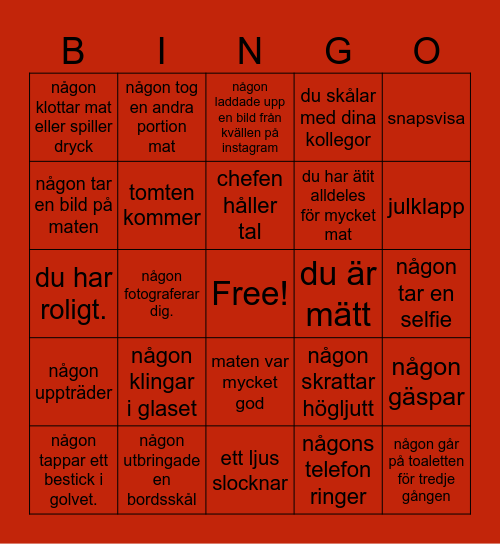 | B | I | N | G | O |
|---|---|---|---|---|
| någon klottar mat eller spiller dryck | någon tog en andra portion mat | någon laddade upp en bild från kvällen på instagram | du skålar med dina kollegor | snapsvisa |
| någon tar en bild på maten | tomten kommer | chefen håller tal | du har ätit alldeles för mycket mat | julklapp |
| du har roligt. | någon fotograferar dig. | Free! | du är mätt | någon tar en selfie |
| någon uppträder | någon klingar i glaset | maten var mycket god | någon skrattar högljutt | någon gäspar |
| någon tappar ett bestick i golvet. | någon utbringade en bordsskål | ett ljus slocknar | någons telefon ringer | någon går på toaletten för tredje gången |